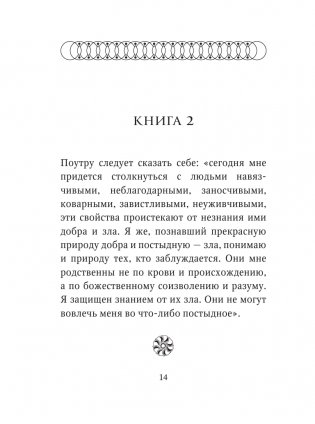 КНИГА 2

Поутру следует сказать себе: «сегодня мне придется столкнуться с людьми навязчивыми, неблагодарными, заносчивыми, коварными, завистливыми, неуживчивыми, эти свойства проистекают от незнания ими добра и зла. Я же, познавший прекрасную природу добра и постыдную — зла, понимаю и природу тех, кто заблуждается. Они мне родственны не по крови и происхождению, а по божественному соизволению и разуму. Я защищен знанием от их зла. Они не могут вовлечь меня во что-либо постыдное».

14